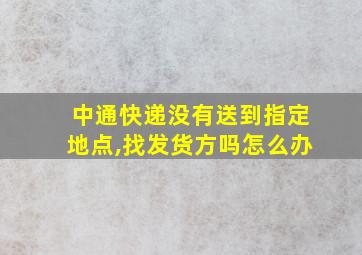 中通快递没有送到指定地点,找发货方吗怎么办